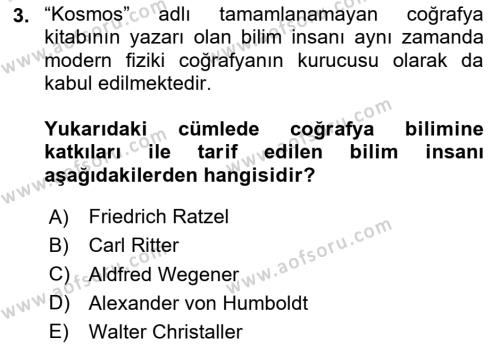 3. “Kosmos” adlı tamamlanamayan coğrafya kitabının yazarı olan bilim insanı aynı zamanda modern fiziki coğrafyanın kurucusu olarak da kabul edilmektedir.

Yukarıdaki cümlede coğrafya bilimine katkıları ile tarif edilen bilim insanı aşağıdakilerden hangisidir?

A) Friedrich Ratzel
B) Carl Ritter
C) Aldfred Wegener
D) Alexander von Humboldt
E) Walter Christaller

www.aofsoru.com